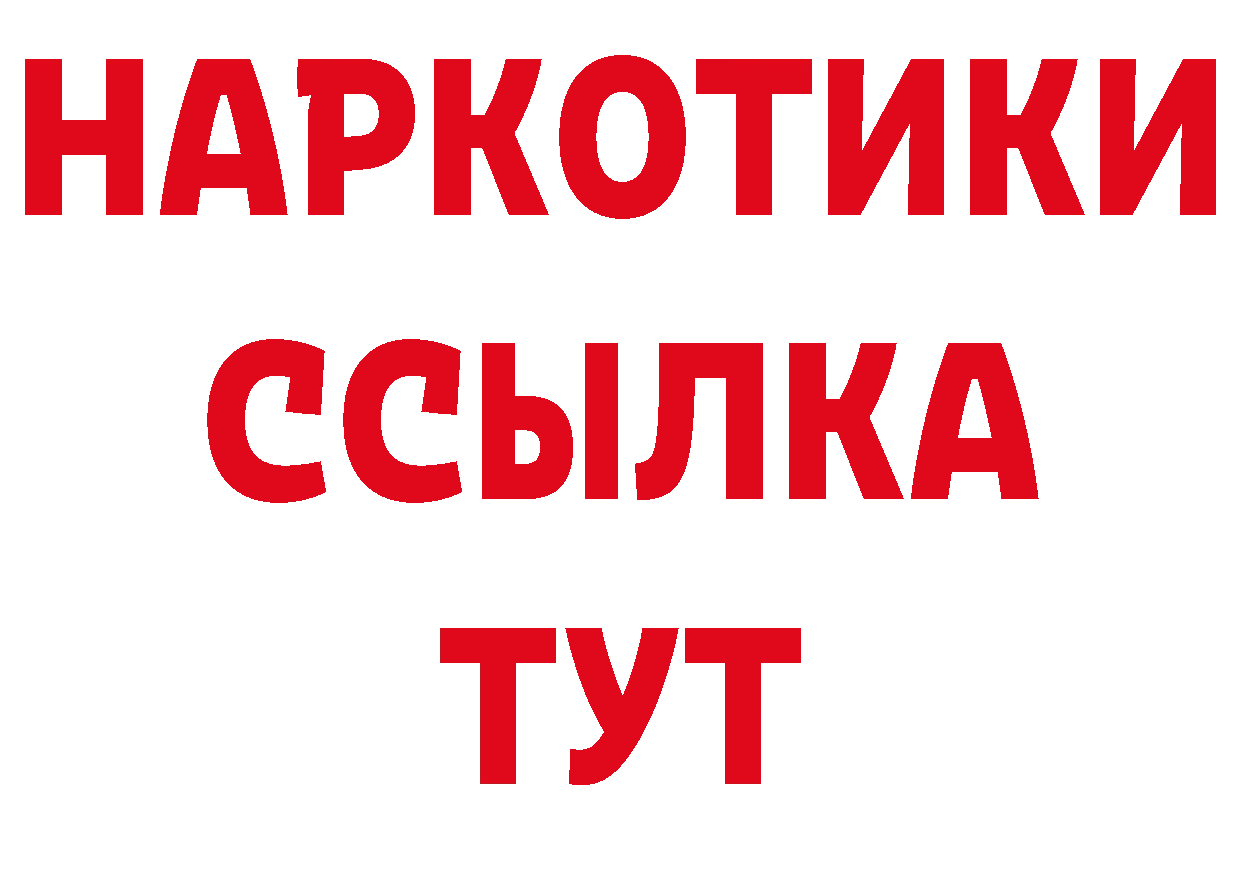 НАРКОТИКИ
ССЫЛКА
ТУТ